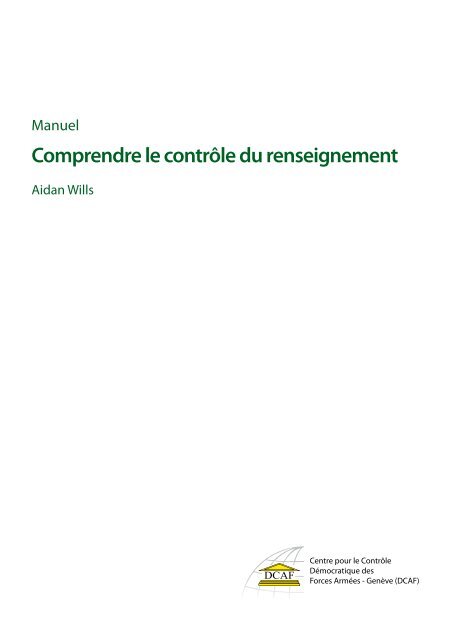 Manuel

Comprendre le contrôle du renseignement

Aidan Wills

DCAF

Centre pour le Contrôle Démocratique des Forces Armées - Genève (DCAF)